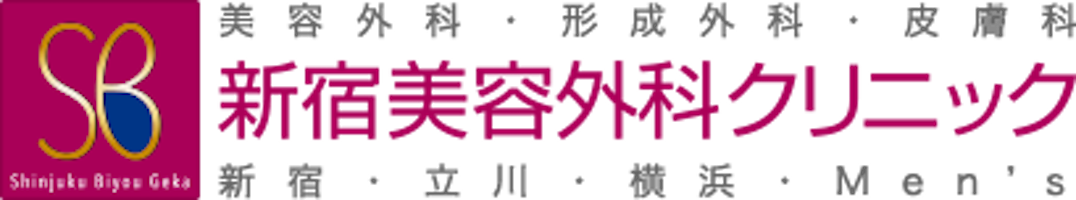 SB
Shinjuku Biyou Geka
美容外科・形成外科・皮膚科
新宿美容外科クリニック
新宿・立川・横浜・Men's